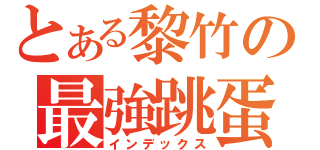 とある黎竹の
最強跳蛋
インデックス